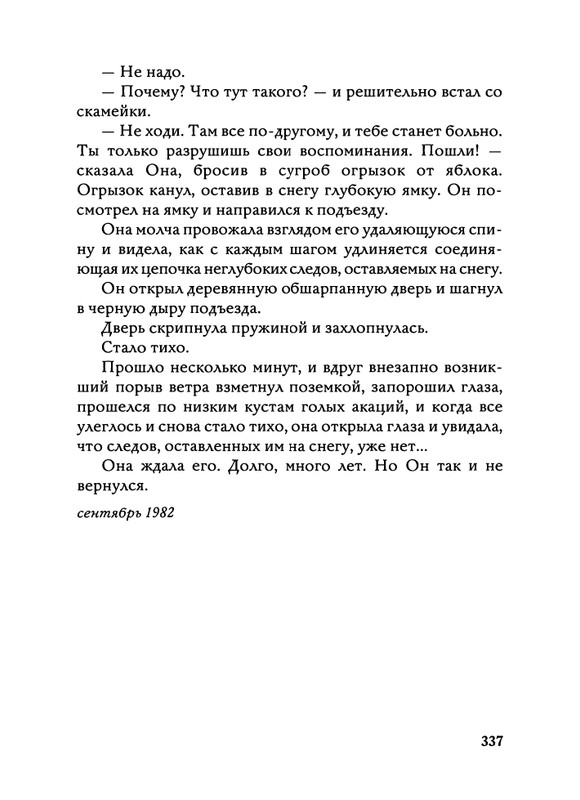 — Не надо.

— Почему? Что тут такого? — и решительно встал со скамейки.

— Не ходи. Там все по-другому, и тебе станет больно. Ты только разрушишь свои воспоминания. Пошли! — сказала Она, бросив в сугроб огрызок от яблока. Огрызок канул, оставив в снегу глубокую ямку. Он посмотрел на ямку и направился к подъезду.

Она молча провожала взглядом его удаляющуюся спину и видела, как с каждым шагом удлиняется соединяющая их цепочка неглубоких следов, оставляемых на снегу.

Он открыл деревянную обшарпанную дверь и шагнул в черную дыру подъезда.

Дверь скрипнула пружиной и захлопнулась.

Стало тихо.

Прошло несколько минут, и вдруг внезапно возникший порыв ветра взметнул поземкой, запорошил глаза, прошелся по низким кустам голых акаций, и когда все улеглось и снова стало тихо, она открыла глаза и увидала, что следов, оставленных им на снегу, уже нет...

Она ждала его. Долго, много лет. Но Он так и не вернулся.

сентябрь 1982

337